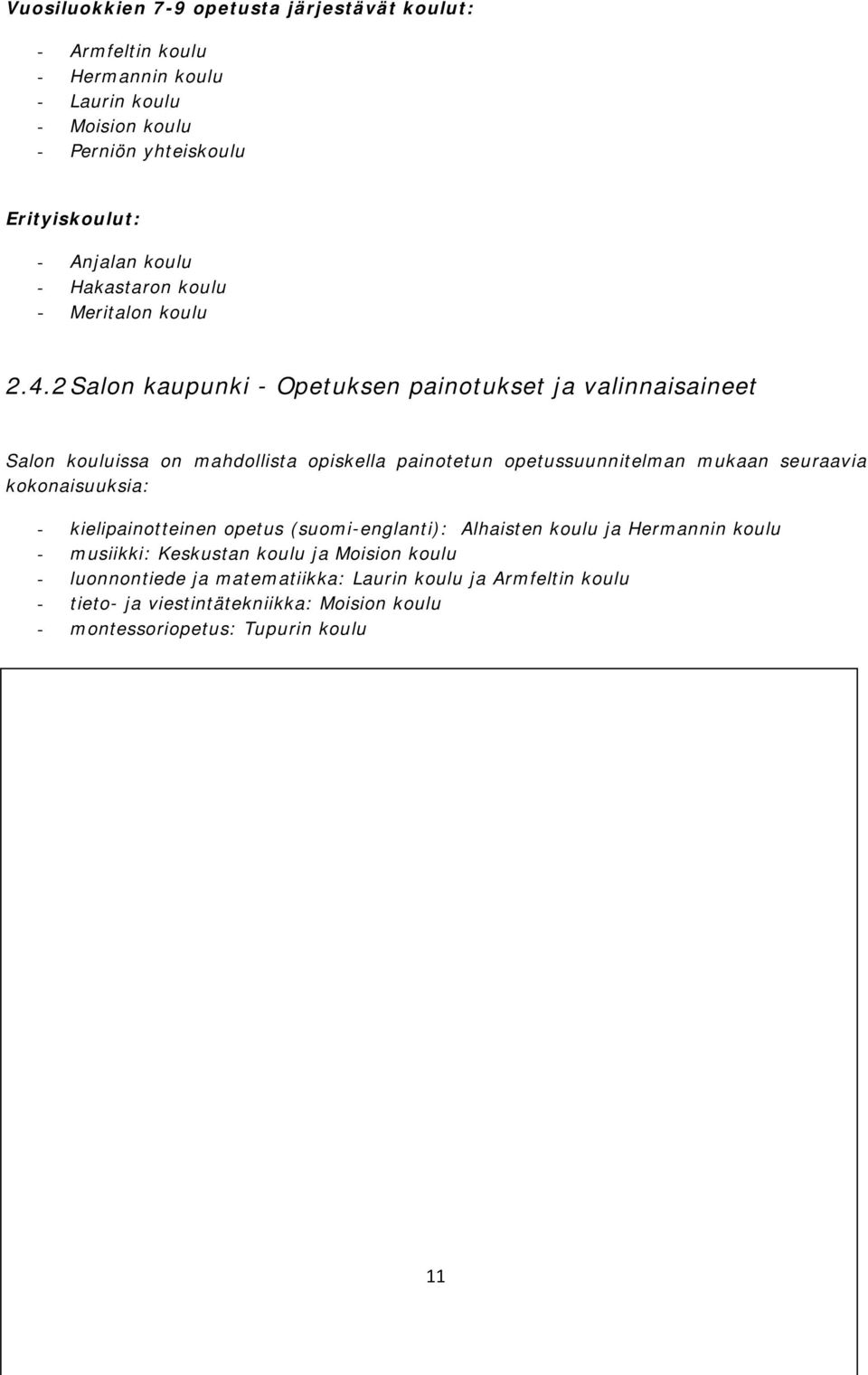 Vuosiluokkien 7-9 opetusta järjestävät koulut:

- Armfeltin koulu
- Hermannin koulu
- Laurin koulu
- Moision koulu
- Perniön yhteiskoulu

Erityiskoulut:

- Anjalan koulu
- Hakastaron koulu
- Meritalon koulu

2.4.2 Salon kaupunki - Opetuksen painotukset ja valinnaisaineet

Salon kouluissa on mahdollista opiskella painotetun opetussuunnitelman mukaan seuraavia kokonaisuuksia:

- kielipainotteinen opetus (suomi-englanti): Alhaisten koulu ja Hermannin koulu
- musiikki: Keskustan koulu ja Moision koulu
- luonnontiede ja matematiikka: Laurin koulu ja Armfeltin koulu
- tieto- ja viestintätekniikka: Moision koulu
- montessoriopetus: Tupurin koulu

11